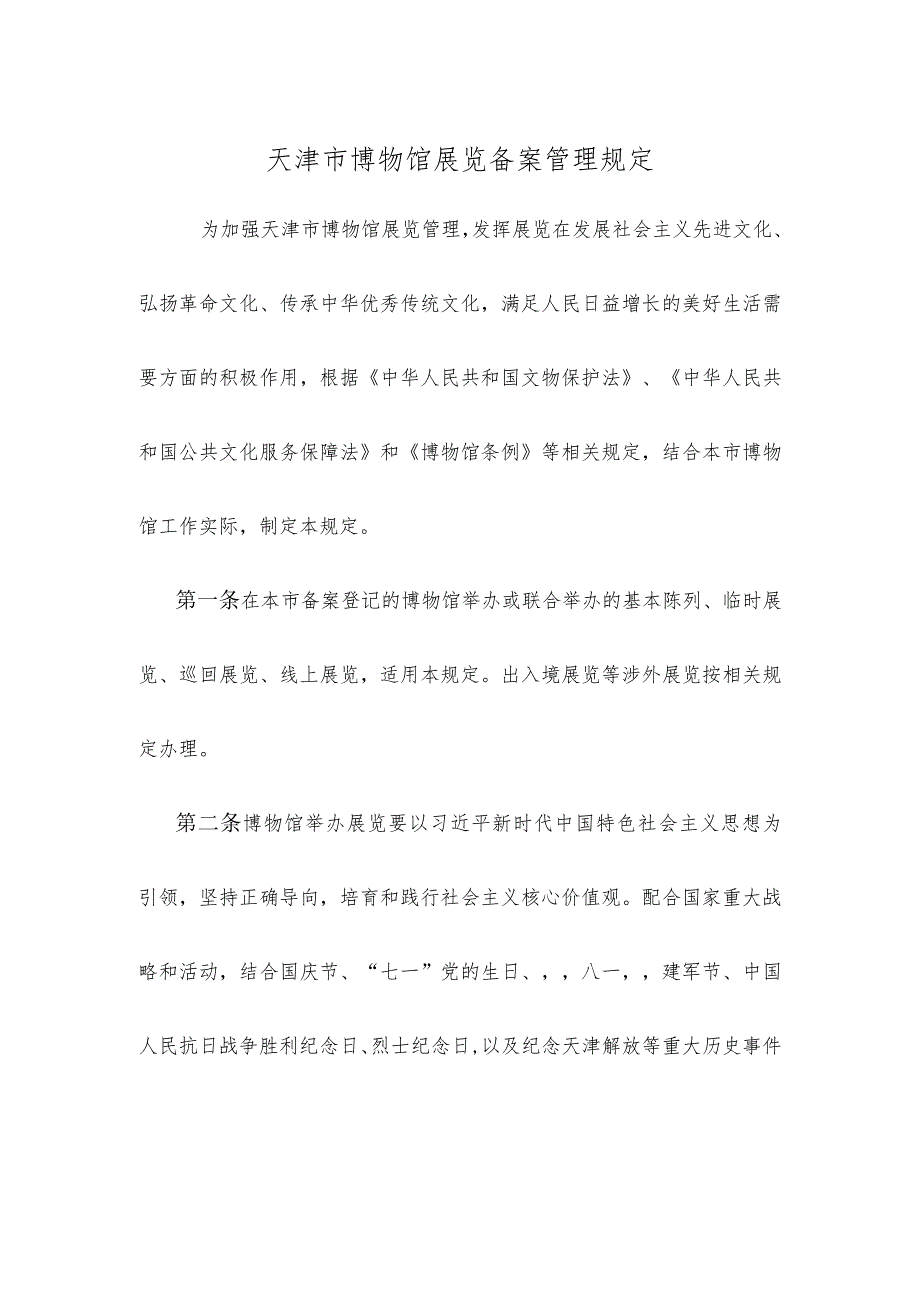 天津市博物馆展览备案管理规定

为加强天津市博物馆展览管理，发挥展览在发展社会主义先进文化、弘扬革命文化、传承中华优秀传统文化，满足人民日益增长的美好生活需要方面的积极作用，根据《中华人民共和国文物保护法》、《中华人民共和国公共文化服务保障法》和《博物馆条例》等相关规定，结合本市博物馆工作实际，制定本规定。

第一条在本市备案登记的博物馆举办或联合举办的基本陈列、临时展览、巡回展览、线上展览，适用本规定。出入境展览等涉外展览按相关规定办理。

第二条博物馆举办展览要以习近平新时代中国特色社会主义思想为引领，坚持正确导向，培育和践行社会主义核心价值观。配合国家重大战略和活动，结合国庆节、“七一”党的生日、，，八一，，建军节、中国人民抗日战争胜利纪念日、烈士纪念日，以及纪念天津解放等重大历史事件